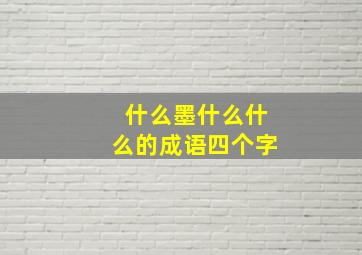 什么墨什么什么的成语四个字